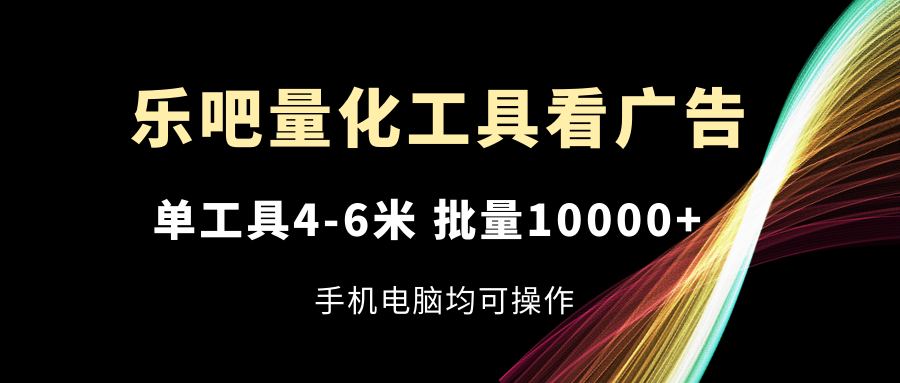 乐吧量化工具看广告

单工具4-6米 批量10000+

手机电脑均可操作